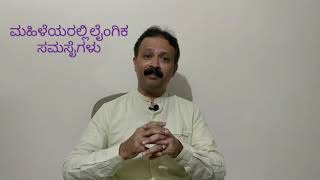 ಮಹಿಳೆಯರಲ್ಲಿ ಲೈಂಗಿಕ ಸಮಸ್ಯೆಗಳು